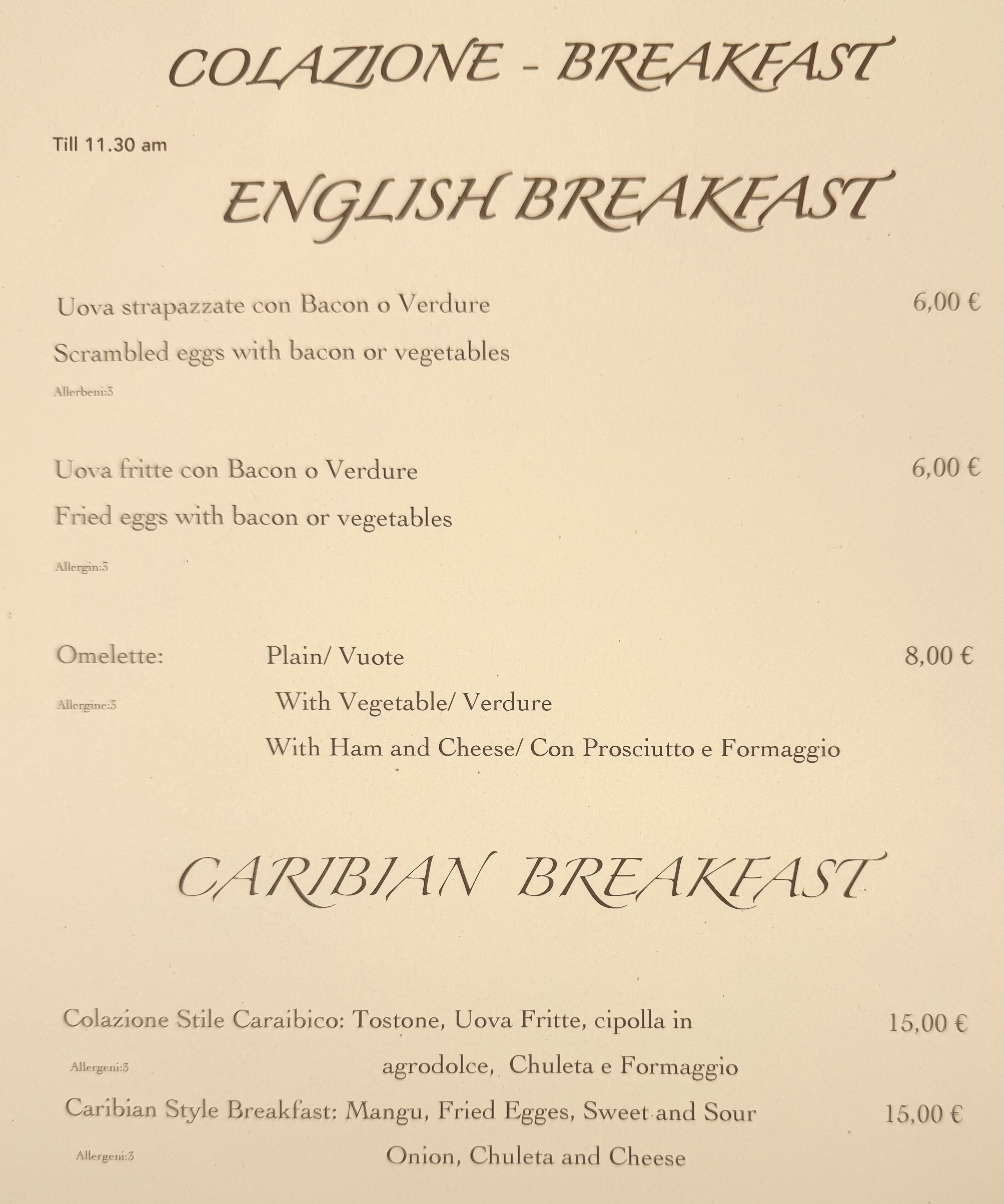 COLAZIONE - BREAKFAST

Till 11.30 am

ENGLISH BREAKFAST

Uova strapazzate con Bacon o Verdure 6,00 €

Scrambled eggs with bacon or vegetables

Allerbeni:3

Uova fritte con Bacon o Verdure 6,00 €

Fried eggs with bacon or vegetables

Allergin:3

Omelette: Plain/ Vuote 8,00 €

Allergine:3 With Vegetable/ Verdure

With Ham and Cheese/ Con Prosciutto e Formaggio

CARIBIAN BREAKFAST

Colazione Stile Caraibico: Tostone, Uova Fritte, cipolla in agrodolce, Chuleta e Formaggio 15,00 €

Allergeni:3

Caribian Style Breakfast: Mangu, Fried Egges, Sweet and Sour Onion, Chuleta and Cheese 15,00 €

Allergeni:3